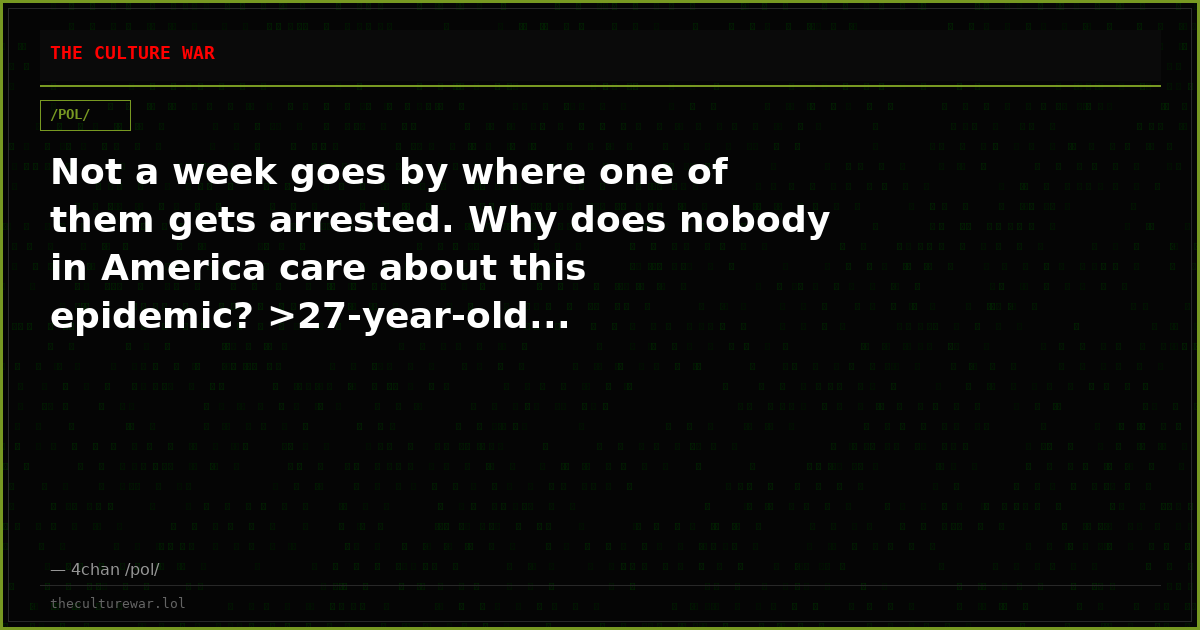 THE CULTURE WAR

/POL/

Not a week goes by where one of them gets arrested. Why does nobody in America care about this epidemic? >27-year-old...

— 4chan /pol/

theculturewar.lol